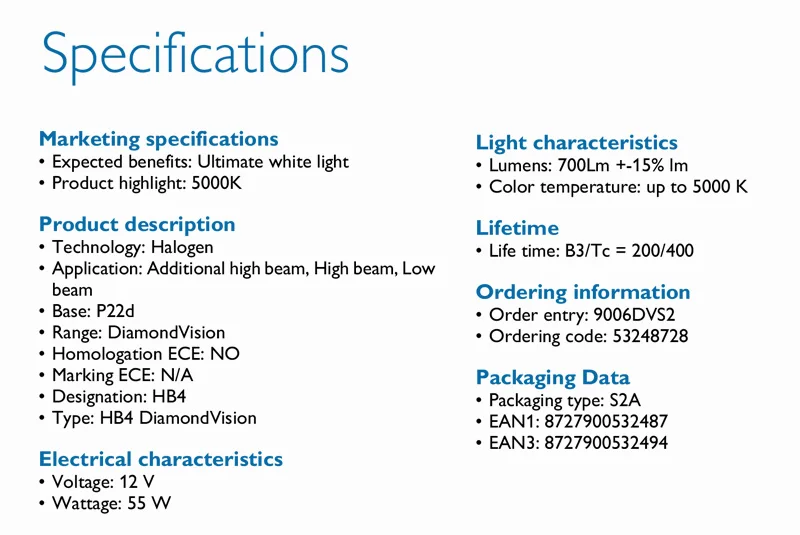 Specifications

Marketing specifications
• Expected benefits: Ultimate white light
• Product highlight: 5000K

Product description
• Technology: Halogen
• Application: Additional high beam, High beam, Low beam
• Base: P22d
• Range: DiamondVision
• Homologation ECE: NO
• Marking ECE: N/A
• Designation: HB4
• Type: HB4 DiamondVision

Electrical characteristics
• Voltage: 12 V
• Wattage: 55 W

Light characteristics
• Lumens: 700Lm +-15% lm
• Color temperature: up to 5000 K

Lifetime
• Life time: B3/Tc = 200/400

Ordering information
• Order entry: 9006DVS2
• Ordering code: 53248728

Packaging Data
• Packaging type: S2A
• EAN1: 8727900532487
• EAN3: 8727900532494